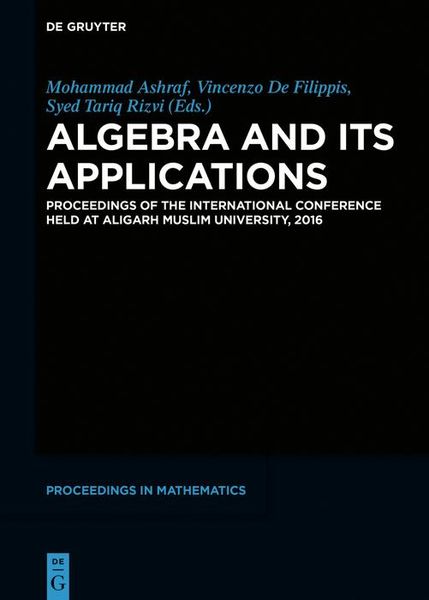 DE GRUYTER

Mohammad Ashraf, Vincenzo De Filippis, Syed Tariq Rizvi (Eds.)

ALGEBRA AND ITS APPLICATIONS

PROCEEDINGS OF THE INTERNATIONAL CONFERENCE HELD AT ALIGARH MUSLIM UNIVERSITY, 2016

PROCEEDINGS IN MATHEMATICS

DE
G